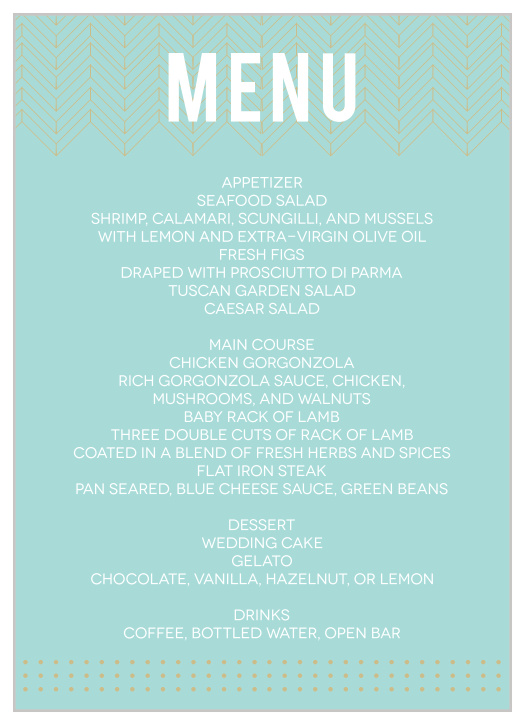 MENU

APPETIZER
SEAFOOD SALAD
SHRIMP, CALAMARI, SCUNGILLI, AND MUSSELS
WITH LEMON AND EXTRA-VIRGIN OLIVE OIL
FRESH FIGS
DRAPED WITH PROSCIUTTO DI PARMA
TUSCAN GARDEN SALAD
CAESAR SALAD

MAIN COURSE
CHICKEN GORGONZOLA
RICH GORGONZOLA SAUCE, CHICKEN,
MUSHROOMS, AND WALNUTS
BABY RACK OF LAMB
THREE DOUBLE CUTS OF RACK OF LAMB
COATED IN A BLEND OF FRESH HERBS AND SPICES
FLAT IRON STEAK
PAN SEARED, BLUE CHEESE SAUCE, GREEN BEANS

DESSERT
WEDDING CAKE
GELATO
CHOCOLATE, VANILLA, HAZELNUT, OR LEMON

DRINKS
COFFEE, BOTTLED WATER, OPEN BAR